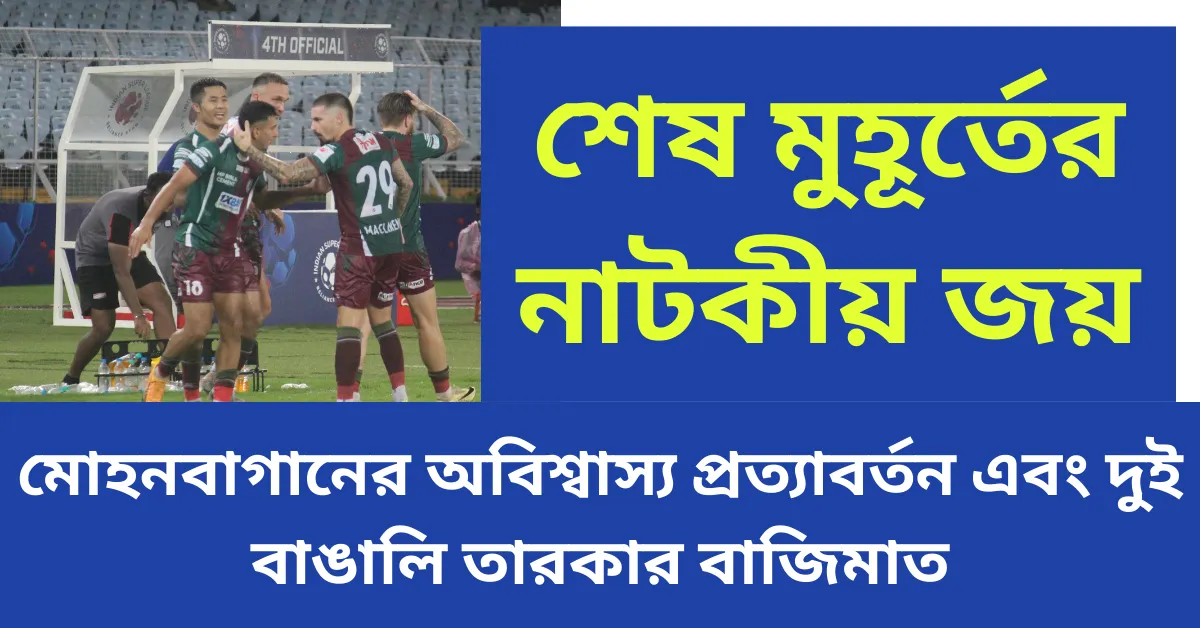 4TH OFFICIAL

29

MACLAREN

18

শেষ মুহূর্তের নাটকীয় জয়

মোহনবাগানের অবিশ্বাস্য প্রত্যাবর্তন এবং দুই বাঙালি তারকার বাজিমাত